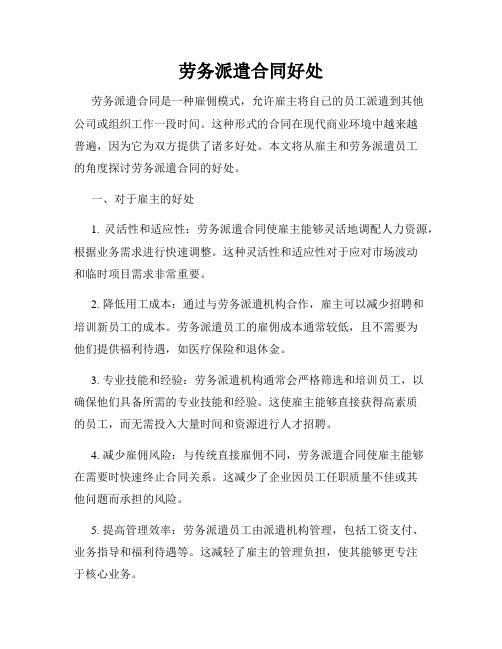 劳务派遣合同好处

劳务派遣合同是一种雇佣模式，允许雇主将自己的员工派遣到其他公司或组织工作一段时间。这种形式的合同在现代商业环境中越来越普遍，因为它为双方提供了诸多好处。本文将从雇主和劳务派遣员工的角度探讨劳务派遣合同的好处。

一、对于雇主的好处

1. 灵活性和适应性：劳务派遣合同使雇主能够灵活地调配人力资源，根据业务需求进行快速调整。这种灵活性和适应性对于应对市场波动和临时项目需求非常重要。

2. 降低用工成本：通过与劳务派遣机构合作，雇主可以减少招聘和培训新员工的成本。劳务派遣员工的雇佣成本通常较低，且不需要为他们提供福利待遇，如医疗保险和退休金。

3. 专业技能和经验：劳务派遣机构通常会严格筛选和培训员工，以确保他们具备所需的专业技能和经验。这使雇主能够直接获得高素质的员工，而无需投入大量时间和资源进行人才招聘。

4. 减少雇佣风险：与传统直接雇佣不同，劳务派遣合同使雇主能够在需要时快速终止合同关系。这减少了企业因员工任职质量不佳或其他问题而承担的风险。

5. 提高管理效率：劳务派遣员工由派遣机构管理，包括工资支付、业务指导和福利待遇等。这减轻了雇主的管理负担，使其能够更专注于核心业务。